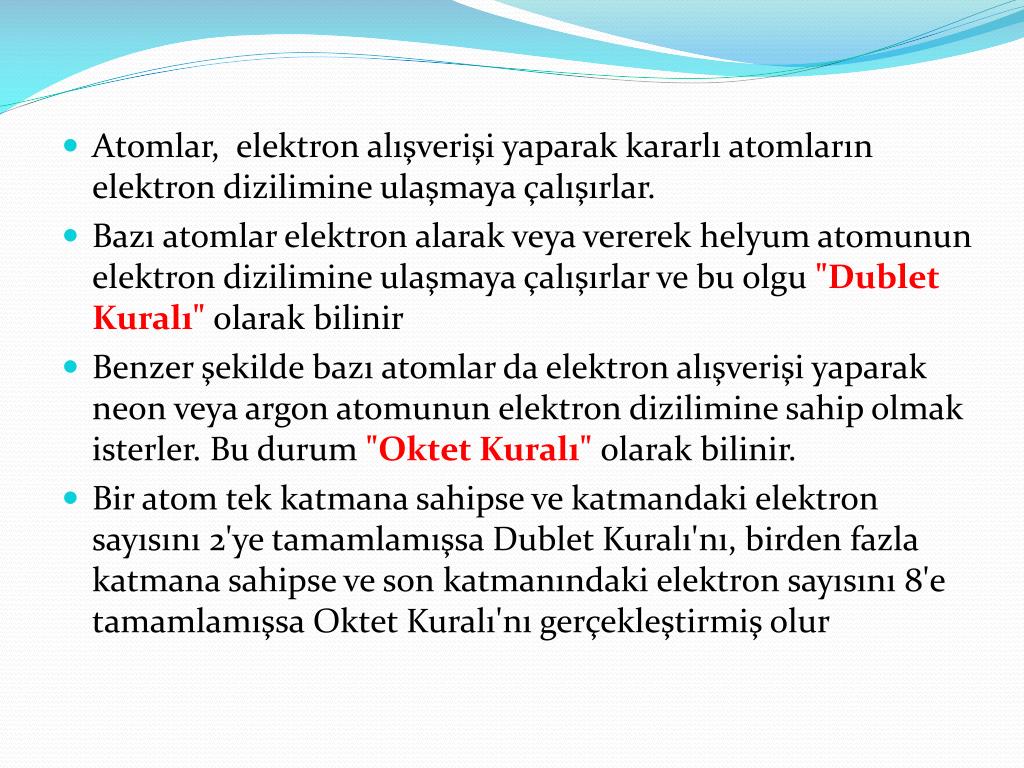 - Atomlar,  elektron alışverişi yaparak kararlı atomların elektron dizilimine ulaşmaya çalışırlar.
- Bazı atomlar elektron alarak veya vererek helyum atomunun elektron dizilimine ulaşmaya çalışırlar ve bu olgu "Dublet Kuralı" olarak bilinir
- Benzer şekilde bazı atomlar da elektron alışverişi yaparak neon veya argon atomunun elektron dizilimine sahip olmak isterler. Bu durum "Oktet Kuralı" olarak bilinir.
- Bir atom tek katmana sahipse ve katmandaki elektron sayısını 2'ye tamamlamışsa Dublet Kuralı'nı, birden fazla katmana sahipse ve son katmanındaki elektron sayısını 8'e tamamlamışsa Oktet Kuralı'nı gerçekleştirmiş olur